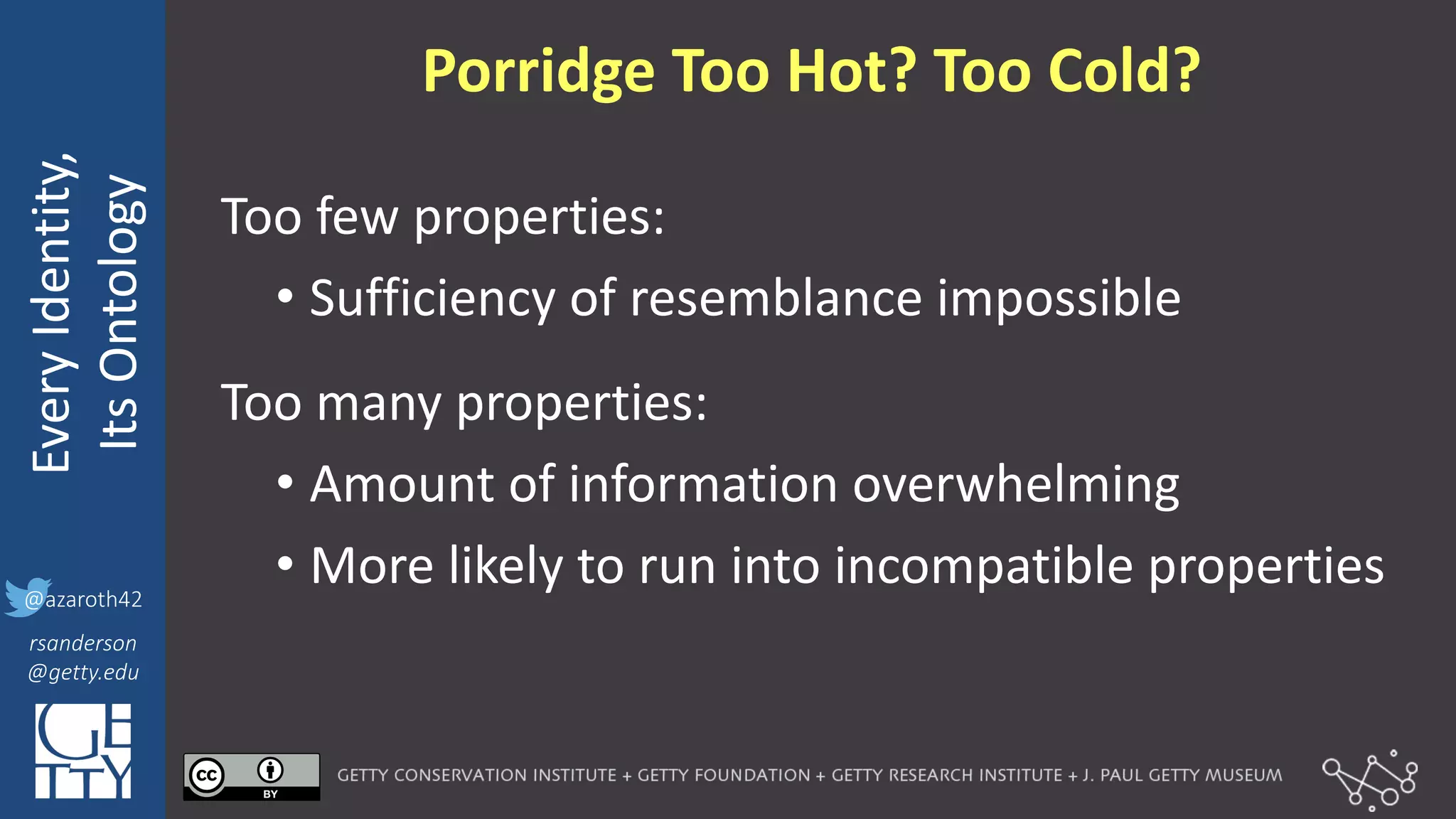 Every Identity,
Its Ontology

@azaroth42

rsanderson
@getty.edu

GETTY

Porridge Too Hot? Too Cold?

Too few properties:

• Sufficiency of resemblance impossible

Too many properties:

• Amount of information overwhelming

• More likely to run into incompatible properties

cc BY

GETTY CONSERVATION INSTITUTE + GETTY FOUNDATION + GETTY RESEARCH INSTITUTE + J. PAUL GETTY MUSEUM